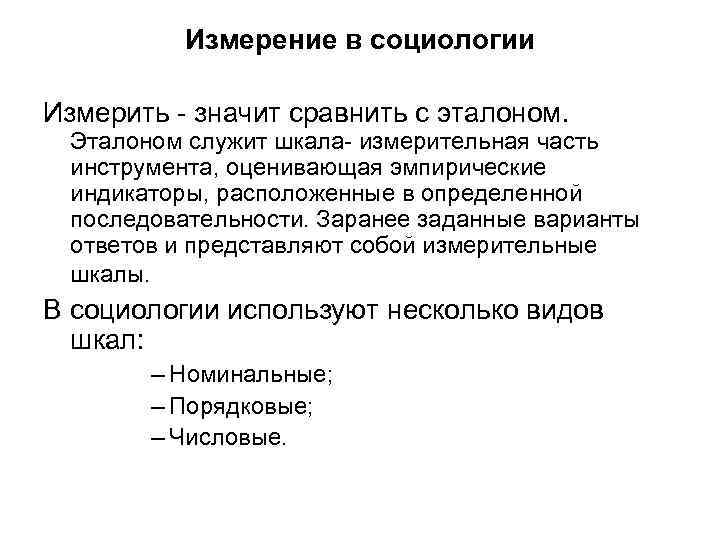 Измерение в социологии

Измерить - значит сравнить с эталоном. Эталоном служит шкала- измерительная часть инструмента, оценивающая эмпирические индикаторы, расположенные в определенной последовательности. Заранее заданные варианты ответов и представляют собой измерительные шкалы.

В социологии используют несколько видов шкал:

– Номинальные;
– Порядковые;
– Числовые.